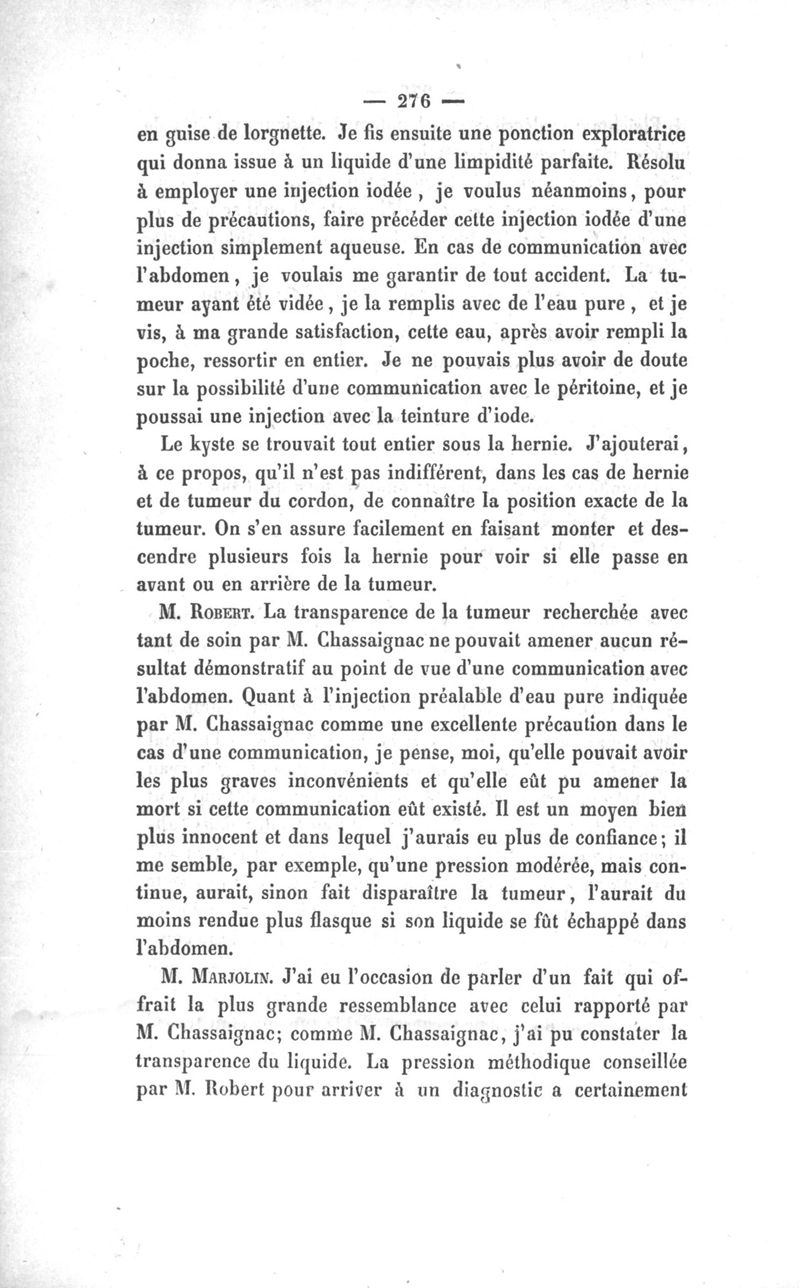 — 276 —

en guise de lorgnette. Je fis ensuite une ponction exploratrice qui donna issue à un liquide d'une limpidité parfaite. Résolu à employer une injection iodée, je voulus néanmoins, pour plus de précautions, faire précéder cette injection iodée d'une injection simplement aqueuse. En cas de communication avec l'abdomen, je voulais me garantir de tout accident. La tumeur ayant été vidée, je la remplis avec de l'eau pure, et je vis, à ma grande satisfaction, cette eau, après avoir rempli la poche, ressortir en entier. Je ne pouvais plus avoir de doute sur la possibilité d'une communication avec le péritoine, et je poussai une injection avec la teinture d'iode.

Le kyste se trouvait tout entier sous la hernie. J'ajouterai, à ce propos, qu'il n'est pas indifférent, dans les cas de hernie et de tumeur du cordon, de connaître la position exacte de la tumeur. On s'en assure facilement en faisant monter et descendre plusieurs fois la hernie pour voir si elle passe en avant ou en arrière de la tumeur.

M. Robert. La transparence de la tumeur recherchée avec tant de soin par M. Chassaignac ne pouvait amener aucun résultat démonstratif au point de vue d'une communication avec l'abdomen. Quant à l'injection préalable d'eau pure indiquée par M. Chassaignac comme une excellente précaution dans le cas d'une communication, je pense, moi, qu'elle pouvait avoir les plus graves inconvénients et qu'elle eût pu amener la mort si cette communication eût existé. Il est un moyen bien plus innocent et dans lequel j'aurais eu plus de confiance; il me semble, par exemple, qu'une pression modérée, mais continue, aurait, sinon fait disparaître la tumeur, l'aurait du moins rendue plus flasque si son liquide se fût échappé dans l'abdomen.

M. Marjolin. J'ai eu l'occasion de parler d'un fait qui offrait la plus grande ressemblance avec celui rapporté par M. Chassaignac; comme M. Chassaignac, j'ai pu constater la transparence du liquide. La pression méthodique conseillée par M. Robert pour arriver à un diagnostic a certainement